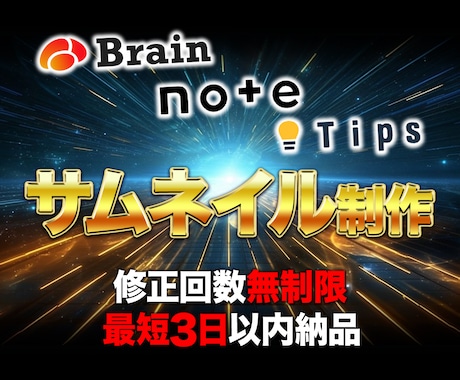 Brain

note

Tips

サムネイル制作

修正回数無制限
最短3日以内納品